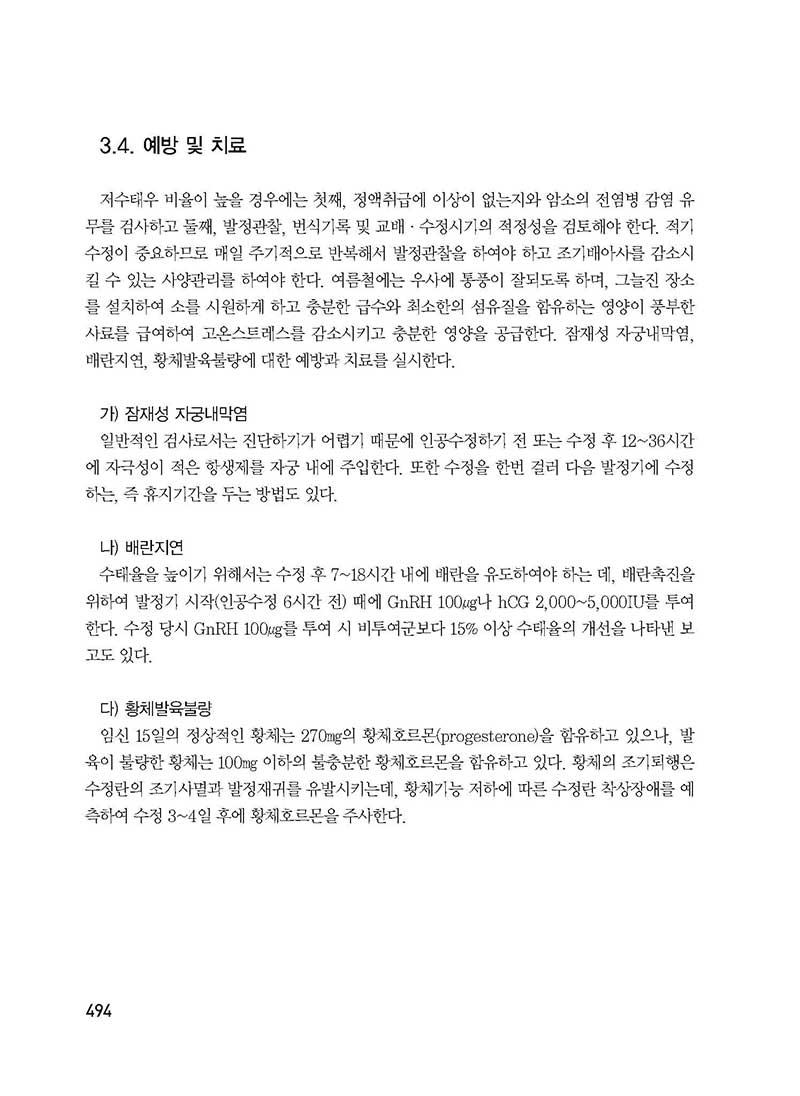 3.4. 예방 및 치료

저수태우 비율이 높을 경우에는 첫째, 정액취급에 이상이 없는지와 암소의 전염병 감염 유무를 검사하고 둘째, 발정관찰, 번식기록 및 교배 · 수정시기의 적정성을 검토해야 한다. 적기 수정이 중요하므로 매일 주기적으로 반복해서 발정관찰을 하여야 하고 조기배아사를 감소시킬 수 있는 사양관리를 하여야 한다. 여름철에는 우사에 통풍이 잘되도록 하며, 그늘진 장소를 설치하여 소를 시원하게 하고 충분한 급수와 최소한의 섬유질을 함유하는 영양이 풍부한 사료를 급여하여 고온스트레스를 감소시키고 충분한 영양을 공급한다. 잠재성 자궁내막염, 배란지연, 황체발육불량에 대한 예방과 치료를 실시한다.

가) 잠재성 자궁내막염
일반적인 검사로서는 진단하기가 어렵기 때문에 인공수정하기 전 또는 수정 후 12~36시간에 자극성이 적은 항생제를 자궁 내에 주입한다. 또한 수정을 한번 걸러 다음 발정기에 수정하는, 즉 휴지기간을 두는 방법도 있다.

나) 배란지연
수태율을 높이기 위해서는 수정 후 7~18시간 내에 배란을 유도하여야 하는 데, 배란촉진을 위하여 발정기 시작(인공수정 6시간 전) 때에 GnRH 100㎍나 hCG 2,000~5,000IU를 투여한다. 수정 당시 GnRH 100㎍를 투여 시 비투여군보다 15% 이상 수태율의 개선을 나타낸 보고도 있다.

다) 황체발육불량
임신 15일의 정상적인 황체는 270㎎의 황체호르몬(progesterone)을 함유하고 있으나, 발육이 불량한 황체는 100㎎ 이하의 불충분한 황체호르몬을 함유하고 있다. 황체의 조기퇴행은 수정란의 조기사멸과 발정재귀를 유발시키는데, 황체기능 저하에 따른 수정란 착상장애를 예측하여 수정 3~4일 후에 황체호르몬을 주사한다.

494